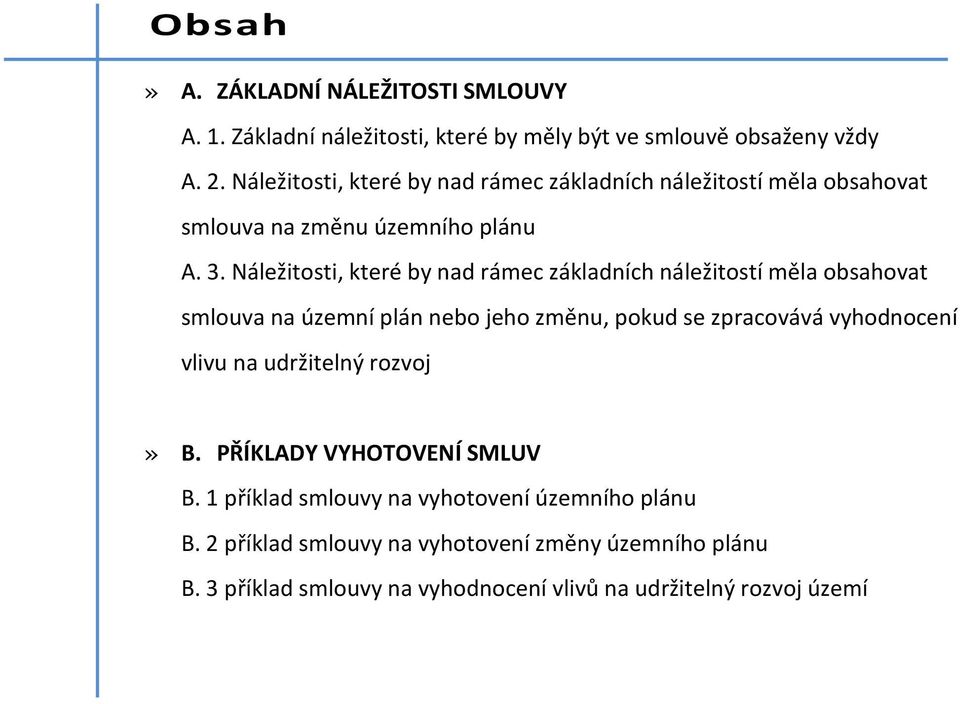 Obsah

» A. ZÁKLADNÍ NÁLEŽITOSTI SMLOUVY

A. 1. Základní náležitosti, které by měly být ve smlouvě obsaženy vždy

A. 2. Náležitosti, které by nad rámec základních náležitostí měla obsahovat smlouva na změnu územního plánu

A. 3. Náležitosti, které by nad rámec základních náležitostí měla obsahovat smlouva na územní plán nebo jeho změnu, pokud se zpracovává vyhodnocení vlivu na udržitelný rozvoj

» B. PŘÍKLADY VYHOTOVENÍ SMLUV

B. 1 příklad smlouvy na vyhotovení územního plánu

B. 2 příklad smlouvy na vyhotovení změny územního plánu

B. 3 příklad smlouvy na vyhodnocení vlivů na udržitelný rozvoj území